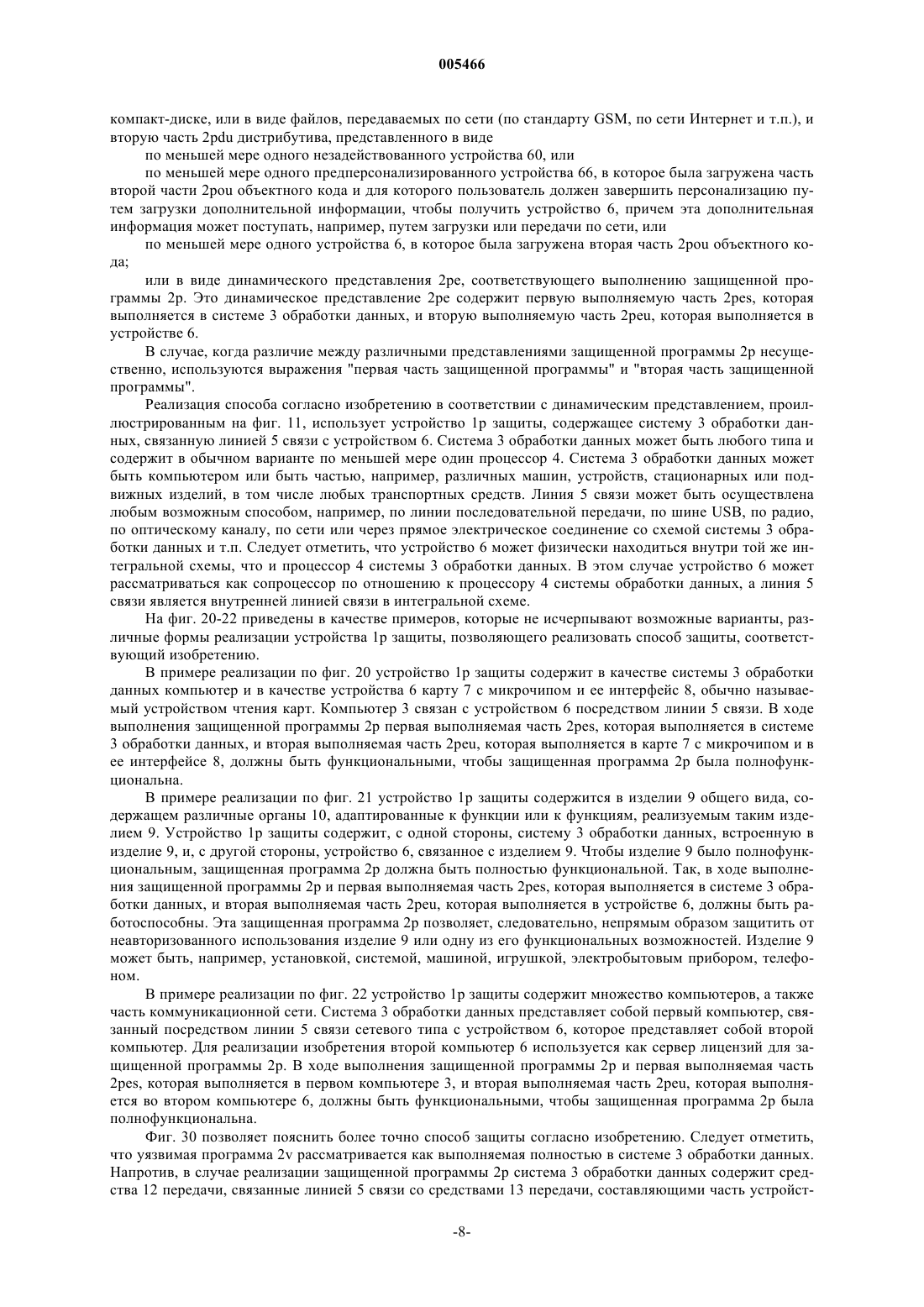 005466

компакт-диске, или в виде файлов, передаваемых по сети (по стандарту GSM, по сети Интернет и т.п.), и вторую часть 2pdu дистрибутива, представленного в виде

по меньшей мере одного незадействованного устройства 60, или

по меньшей мере одного предперсонализированного устройства 66, в которое была загружена часть второй части 2pou объектного кода и для которого пользователь должен завершить персонализацию путем загрузки дополнительной информации, чтобы получить устройство 6, причем эта дополнительная информация может поступать, например, путем загрузки или передачи по сети, или

по меньшей мере одного устройства 6, в которое была загружена вторая часть 2pou объектного кода;

или в виде динамического представления 2pe, соответствующего выполнению защищенной программы 2p. Это динамическое представление 2pe содержит первую выполняемую часть 2pes, которая выполняется в системе 3 обработки данных, и вторую выполняемую часть 2peu, которая выполняется в устройстве 6.

В случае, когда различие между различными представлениями защищенной программы 2p несущественно, используются выражения "первая часть защищенной программы" и "вторая часть защищенной программы".

Реализация способа согласно изобретению в соответствии с динамическим представлением, проиллюстрированным на фиг. 11, использует устройство 1p защиты, содержащее систему 3 обработки данных, связанную линией 5 связи с устройством 6. Система 3 обработки данных может быть любого типа и содержит в обычном варианте по меньшей мере один процессор 4. Система 3 обработки данных может быть компьютером или быть частью, например, различных машин, устройств, стационарных или подвижных изделий, в том числе любых транспортных средств. Линия 5 связи может быть осуществлена любым возможным способом, например, по линии последовательной передачи, по шине USB, по радио, по оптическому каналу, по сети или через прямое электрическое соединение со схемой системы 3 обработки данных и т.п. Следует отметить, что устройство 6 может физически находиться внутри той же интегральной схемы, что и процессор 4 системы 3 обработки данных. В этом случае устройство 6 может рассматриваться как сопроцессор по отношению к процессору 4 системы обработки данных, а линия 5 связи является внутренней линией связи в интегральной схеме.

На фиг. 20-22 приведены в качестве примеров, которые не исчерпывают возможные варианты, различные формы реализации устройства 1p защиты, позволяющего реализовать способ защиты, соответствующий изобретению.

В примере реализации по фиг. 20 устройство 1p защиты содержит в качестве системы 3 обработки данных компьютер и в качестве устройства 6 карту 7 с микрочипом и ее интерфейс 8, обычно называемый устройством чтения карт. Компьютер 3 связан с устройством 6 посредством линии 5 связи. В ходе выполнения защищенной программы 2p первая выполняемая часть 2pes, которая выполняется в системе 3 обработки данных, и вторая выполняемая часть 2peu, которая выполняется в карте 7 с микрочипом и в ее интерфейсе 8, должны быть функциональными, чтобы защищенная программа 2p была полнофункциональна.

В примере реализации по фиг. 21 устройство 1p защиты содержится в изделии 9 общего вида, содержащем различные органы 10, адаптированные к функции или к функциям, реализуемым таким изделием 9. Устройство 1p защиты содержит, с одной стороны, систему 3 обработки данных, встроенную в изделие 9, и, с другой стороны, устройство 6, связанное с изделием 9. Чтобы изделие 9 было полнофункциональным, защищенная программа 2p должна быть полностью функциональной. Так, в ходе выполнения защищенной программы 2p и первая выполняемая часть 2pes, которая выполняется в системе 3 обработки данных, и вторая выполняемая часть 2peu, которая выполняется в устройстве 6, должны быть работоспособны. Эта защищенная программа 2p позволяет, следовательно, непрямым образом защитить от неавторизованного использования изделие 9 или одну из его функциональных возможностей. Изделие 9 может быть, например, установкой, системой, машиной, игрушкой, электробытовым прибором, телефоном.

В примере реализации по фиг. 22 устройство 1p защиты содержит множество компьютеров, а также часть коммуникационной сети. Система 3 обработки данных представляет собой первый компьютер, связанный посредством линии 5 связи сетевого типа с устройством 6, которое представляет собой второй компьютер. Для реализации изобретения второй компьютер 6 используется как сервер лицензий для защищенной программы 2p. В ходе выполнения защищенной программы 2p и первая выполняемая часть 2pes, которая выполняется в первом компьютере 3, и вторая выполняемая часть 2peu, которая выполняется во втором компьютере 6, должны быть функциональными, чтобы защищенная программа 2p была полнофункциональна.

Фиг. 30 позволяет пояснить более точно способ защиты согласно изобретению. Следует отметить, что уязвимая программа 2v рассматривается как выполняемая полностью в системе 3 обработки данных. Напротив, в случае реализации защищенной программы 2p система 3 обработки данных содержит средства 12 передачи, связанные линией 5 связи со средствами 13 передачи, составляющими часть устройст-

-8-